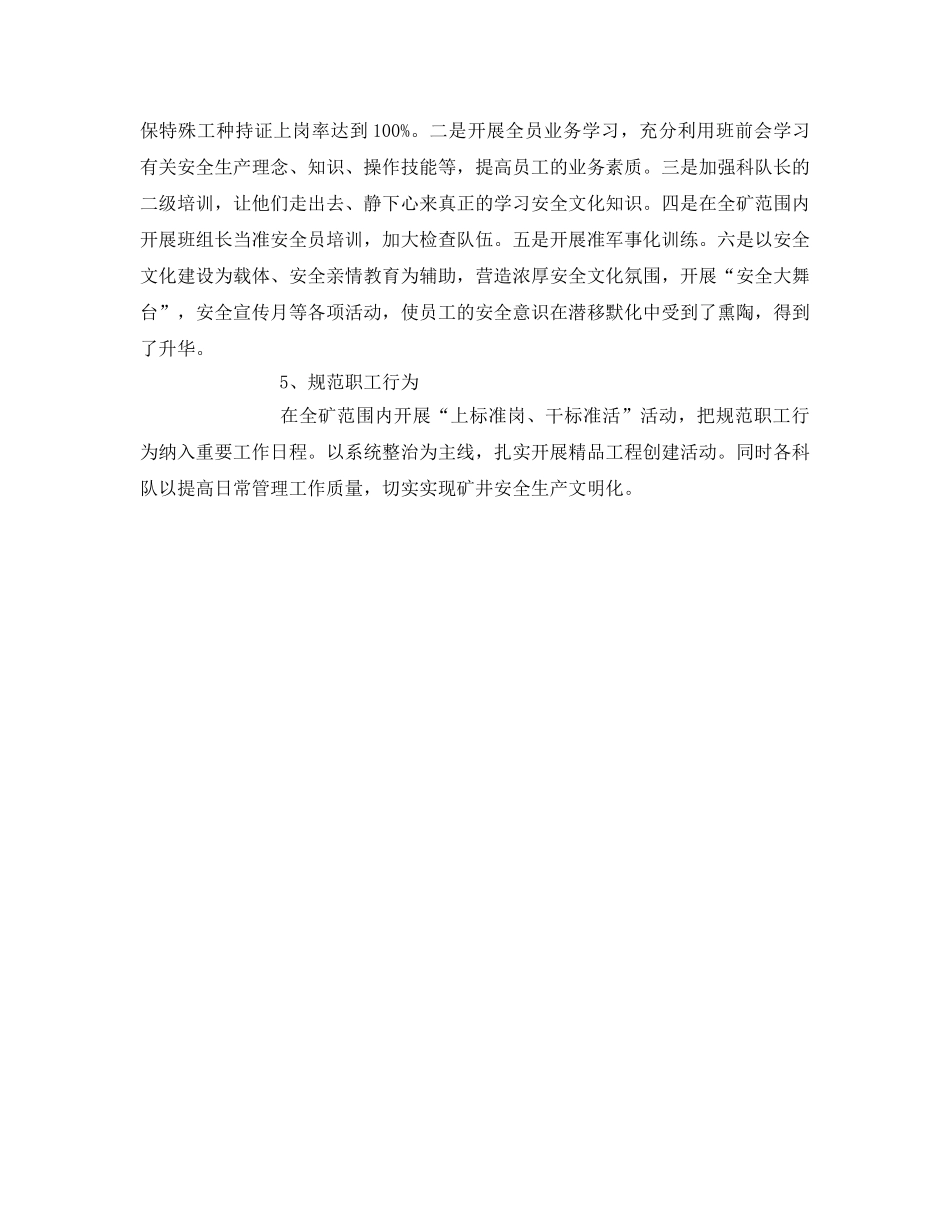 保特殊工种持证上岗率达到100%。二是开展全员业务学习，充分利用班前会学习有关安全生产理念、知识、操作技能等，提高员工的业务素质。三是加强科队长的二级培训，让他们走出去、静下心来真正的学习安全文化知识。四是在全矿范围内开展班组长当准安全员培训，加大检查队伍。五是开展准军事化训练。六是以安全文化建设为载体、安全亲情教育为辅助，营造浓厚安全文化氛围，开展“安全大舞台”，安全宣传月等各项活动，使员工的安全意识在潜移默化中受到了熏陶，得到了升华。

5、规范职工行为

在全矿范围内开展“上标准岗、干标准活”活动，把规范职工行为纳入重要工作日程。以系统整治为主线，扎实开展精品工程创建活动。同时各科队以提高日常管理工作质量，切实实现矿井安全生产文明化。